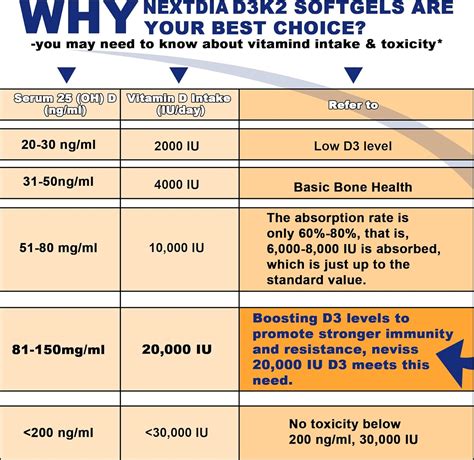 WHY NEXTDIA D3K2 SOFTGELS ARE YOUR BEST CHOICE?
-you may need to know about vitamind intake & toxicity*

| Serum 25 (OH) D (ng/ml) | Vitamin D Intake (IU/day) | Refer to |
|---|---|---|
| 20-30 ng/ml | 2000 IU | Low D3 level |
| 31-50ng/ml | 4000 IU | Basic Bone Health |
| 51-80 mg/ml | 10,000 IU | The absorption rate is only 60%-80%, that is, 6,000-8,000 IU is absorbed, which is just up to the standard value. |
| 81-150mg/ml | 20,000 IU | Boosting D3 levels to promote stronger immunity and resistance, neviss 20,000 IU D3 meets this need. |
| <200 ng/ml | <30,000 IU | No toxicity below 200 ng/ml, 30,000 IU |